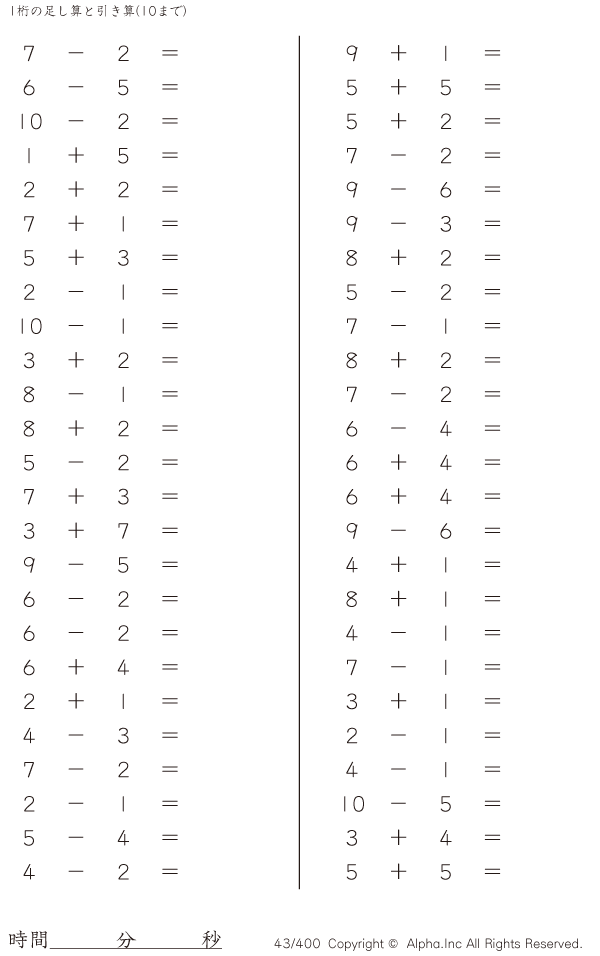 1桁の足し算と引き算(10まで)

$7 - 2 =$
$6 - 5 =$
$10 - 2 =$
$1 + 5 =$
$2 + 2 =$
$7 + 1 =$
$5 + 3 =$
$2 - 1 =$
$10 - 1 =$
$3 + 2 =$
$8 - 1 =$
$8 + 2 =$
$5 - 2 =$
$7 + 3 =$
$3 + 7 =$
$9 - 5 =$
$6 - 2 =$
$6 - 2 =$
$6 + 4 =$
$2 + 1 =$
$4 - 3 =$
$7 - 2 =$
$2 - 1 =$
$5 - 4 =$
$4 - 2 =$

$9 + 1 =$
$5 + 5 =$
$5 + 2 =$
$7 - 2 =$
$9 - 6 =$
$9 - 3 =$
$8 + 2 =$
$5 - 2 =$
$7 - 1 =$
$8 + 2 =$
$7 - 2 =$
$6 - 4 =$
$6 + 4 =$
$6 + 4 =$
$9 - 6 =$
$4 + 1 =$
$8 + 1 =$
$4 - 1 =$
$7 - 1 =$
$3 + 1 =$
$2 - 1 =$
$4 - 1 =$
$10 - 5 =$
$3 + 4 =$
$5 + 5 =$

時間____分____秒

43/400 Copyright © Alpha.Inc All Rights Reserved.